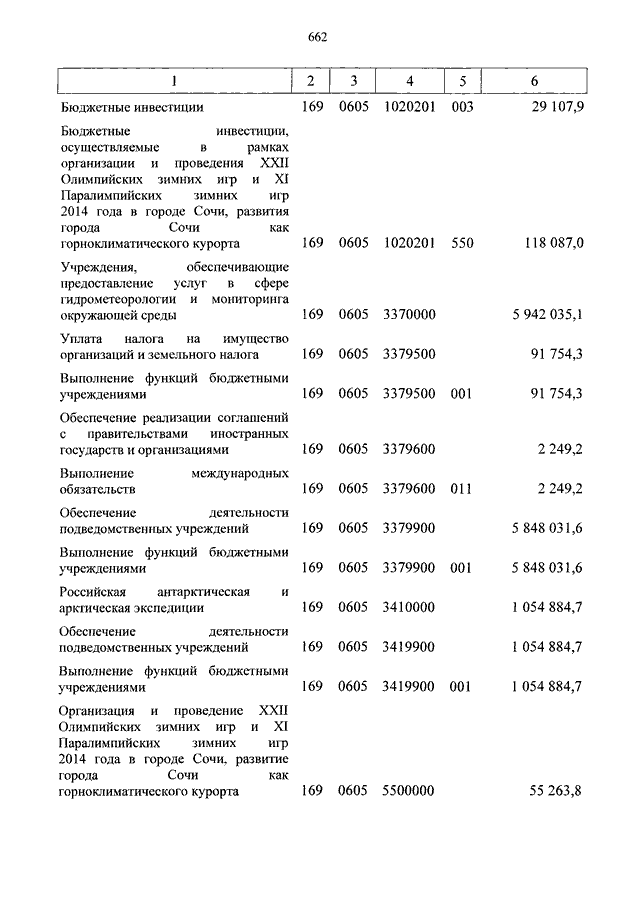 662

| 1 | 2 | 3 | 4 | 5 | 6 |
|---|---|---|---|---|---|
| Бюджетные инвестиции | 169 | 0605 | 1020201 | 003 | 29 107,9 |
| Бюджетные инвестиции, осуществляемые в рамках организации и проведения XXII Олимпийских зимних игр и XI Паралимпийских зимних игр 2014 года в городе Сочи, развития города Сочи как горноклиматического курорта | 169 | 0605 | 1020201 | 550 | 118 087,0 |
| Учреждения, обеспечивающие предоставление услуг в сфере гидрометеорологии и мониторинга окружающей среды | 169 | 0605 | 3370000 | | 5 942 035,1 |
| Уплата налога на имущество организаций и земельного налога | 169 | 0605 | 3379500 | | 91 754,3 |
| Выполнение функций бюджетными учреждениями | 169 | 0605 | 3379500 | 001 | 91 754,3 |
| Обеспечение реализации соглашений с правительствами иностранных государств и организациями | 169 | 0605 | 3379600 | | 2 249,2 |
| Выполнение международных обязательств | 169 | 0605 | 3379600 | 011 | 2 249,2 |
| Обеспечение деятельности подведомственных учреждений | 169 | 0605 | 3379900 | | 5 848 031,6 |
| Выполнение функций бюджетными учреждениями | 169 | 0605 | 3379900 | 001 | 5 848 031,6 |
| Российская антарктическая и арктическая экспедиции | 169 | 0605 | 3410000 | | 1 054 884,7 |
| Обеспечение деятельности подведомственных учреждений | 169 | 0605 | 3419900 | | 1 054 884,7 |
| Выполнение функций бюджетными учреждениями | 169 | 0605 | 3419900 | 001 | 1 054 884,7 |
| Организация и проведение XXII Олимпийских зимних игр и XI Паралимпийских зимних игр 2014 года в городе Сочи, развитие города Сочи как горноклиматического курорта | 169 | 0605 | 5500000 | | 55 263,8 |